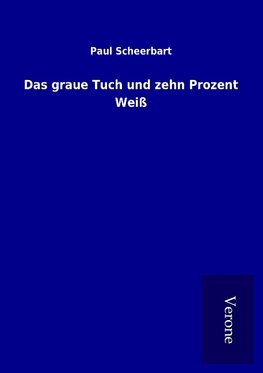 Paul Scheerbart

Das graue Tuch und zehn Prozent Weiß

Verone